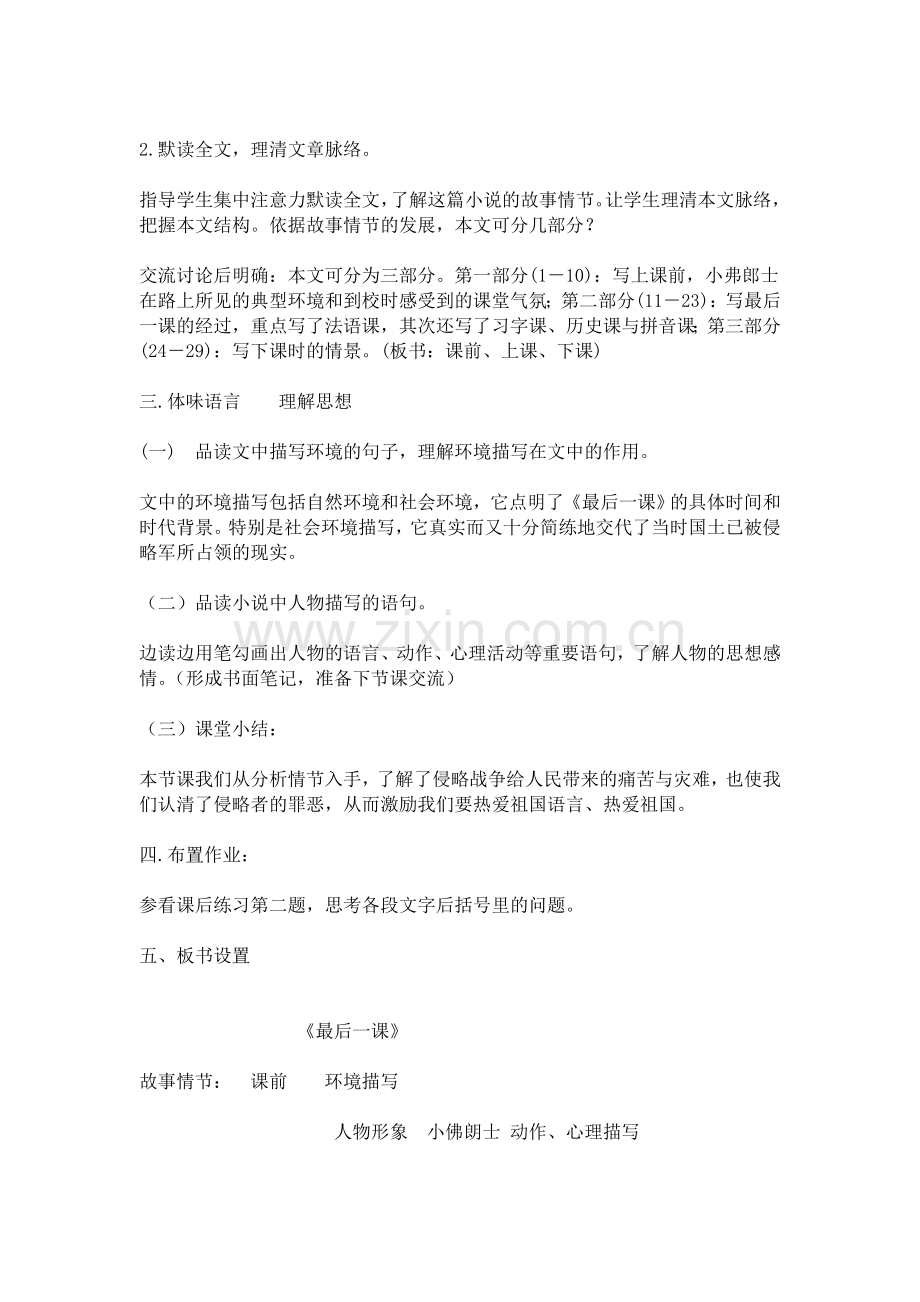 2.默读全文，理清文章脉络。

指导学生集中注意力默读全文，了解这篇小说的故事情节。让学生理清本文脉络，把握本文结构。依据故事情节的发展，本文可分几部分？

交流讨论后明确：本文可分为三部分。第一部分(1－10)：写上课前，小弗郎士在路上所见的典型环境和到校时感受到的课堂气氛；第二部分(11－23)：写最后一课的经过，重点写了法语课，其次还写了习字课、历史课与拼音课；第三部分(24－29)：写下课时的情景。(板书：课前、上课、下课)

三.体味语言 理解思想

(一) 品读文中描写环境的句子，理解环境描写在文中的作用。

文中的环境描写包括自然环境和社会环境，它点明了《最后一课》的具体时间和时代背景。特别是社会环境描写，它真实而又十分简练地交代了当时国土已被侵略军所占领的现实。

(二)品读小说中人物描写的语句。

边读边用笔勾画出人物的语言、动作、心理活动等重要语句，了解人物的思想感情。(形成书面笔记，准备下节课交流)

(三)课堂小结：

本节课我们从分析情节入手，了解了侵略战争给人民带来的痛苦与灾难，也使我们认清了侵略者的罪恶，从而激励我们要热爱祖国语言、热爱祖国。

四.布置作业：

参看课后练习第二题，思考各段文字后括号里的问题。

五、板书设置

《最后一课》

故事情节： 课前 环境描写

人物形象 小佛朗士 动作、心理描写

www.zixin.com.cn